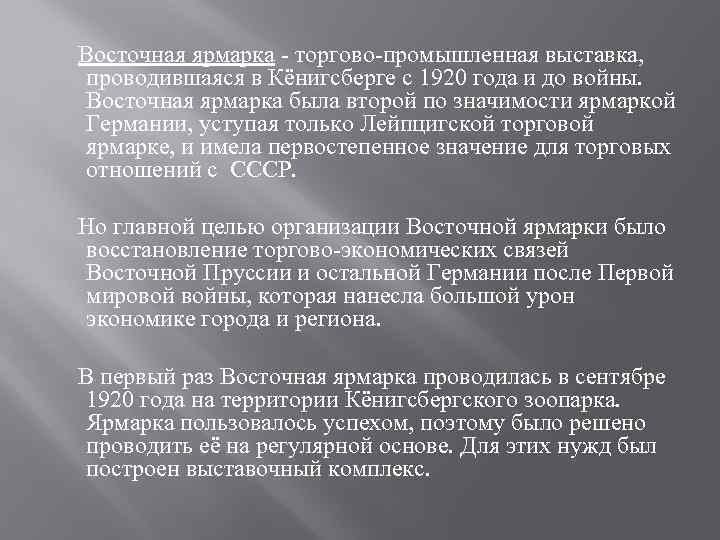 Восточная ярмарка - торгово-промышленная выставка, проводившаяся в Кёнигсберге с 1920 года и до войны. Восточная ярмарка была второй по значимости ярмаркой Германии, уступая только Лейпцигской торговой ярмарке, и имела первостепенное значение для торговых отношений с СССР.

Но главной целью организации Восточной ярмарки было восстановление торгово-экономических связей Восточной Пруссии и остальной Германии после Первой мировой войны, которая нанесла большой урон экономике города и региона.

В первый раз Восточная ярмарка проводилась в сентябре 1920 года на территории Кёнигсбергского зоопарка. Ярмарка пользовалось успехом, поэтому было решено проводить её на регулярной основе. Для этих нужд был построен выставочный комплекс.